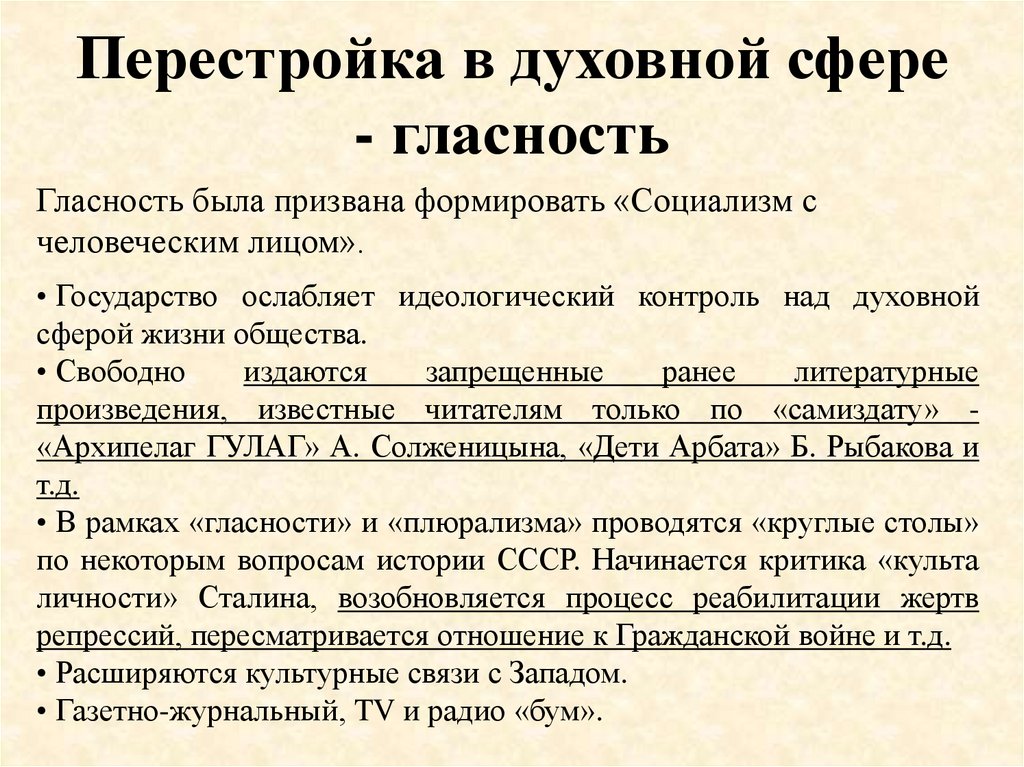 Перестройка в духовной сфере - гласность

Гласность была призвана формировать «Социализм с человеческим лицом».

• Государство ослабляет идеологический контроль над духовной сферой жизни общества.
• Свободно издаются запрещенные ранее литературные произведения, известные читателям только по «самиздату» - «Архипелаг ГУЛАГ» А. Солженицына, «Дети Арбата» Б. Рыбакова и т.д.
• В рамках «гласности» и «плюрализма» проводятся «круглые столы» по некоторым вопросам истории СССР. Начинается критика «культа личности» Сталина, возобновляется процесс реабилитации жертв репрессий, пересматривается отношение к Гражданской войне и т.д.
• Расширяются культурные связи с Западом.
• Газетно-журнальный, TV и радио «бум».